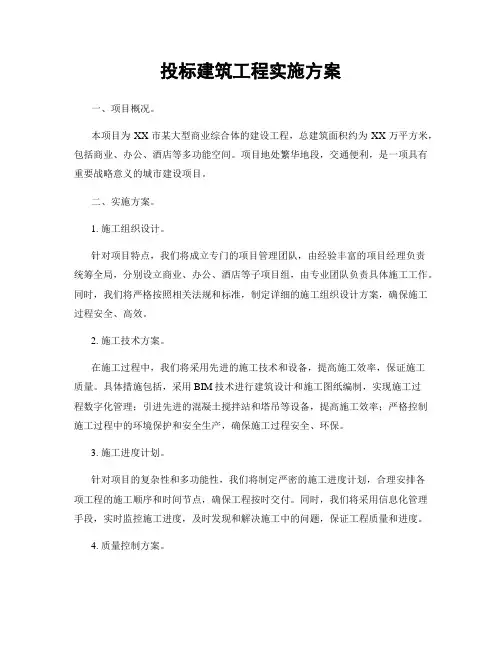 投标建筑工程实施方案

一、项目概况。

本项目为XX市某大型商业综合体的建设工程，总建筑面积约为XX万平方米，包括商业、办公、酒店等多功能空间。项目地处繁华地段，交通便利，是一项具有重要战略意义的城市建设项目。

二、实施方案。

1. 施工组织设计。

针对项目特点，我们将成立专门的项目管理团队，由经验丰富的项目经理负责统筹全局，分别设立商业、办公、酒店等子项目组，由专业团队负责具体施工工作。同时，我们将严格按照相关法规和标准，制定详细的施工组织设计方案，确保施工过程安全、高效。

2. 施工技术方案。

在施工过程中，我们将采用先进的施工技术和设备，提高施工效率，保证施工质量。具体措施包括，采用BIM技术进行建筑设计和施工图纸编制，实现施工过程数字化管理；引进先进的混凝土搅拌站和塔吊等设备，提高施工效率；严格控制施工过程中的环境保护和安全生产，确保施工过程安全、环保。

3. 施工进度计划。

针对项目的复杂性和多功能性，我们将制定严密的施工进度计划，合理安排各项工程的施工顺序和时间节点，确保工程按时交付。同时，我们将采用信息化管理手段，实时监控施工进度，及时发现和解决施工中的问题，保证工程质量和进度。

4. 质量控制方案。